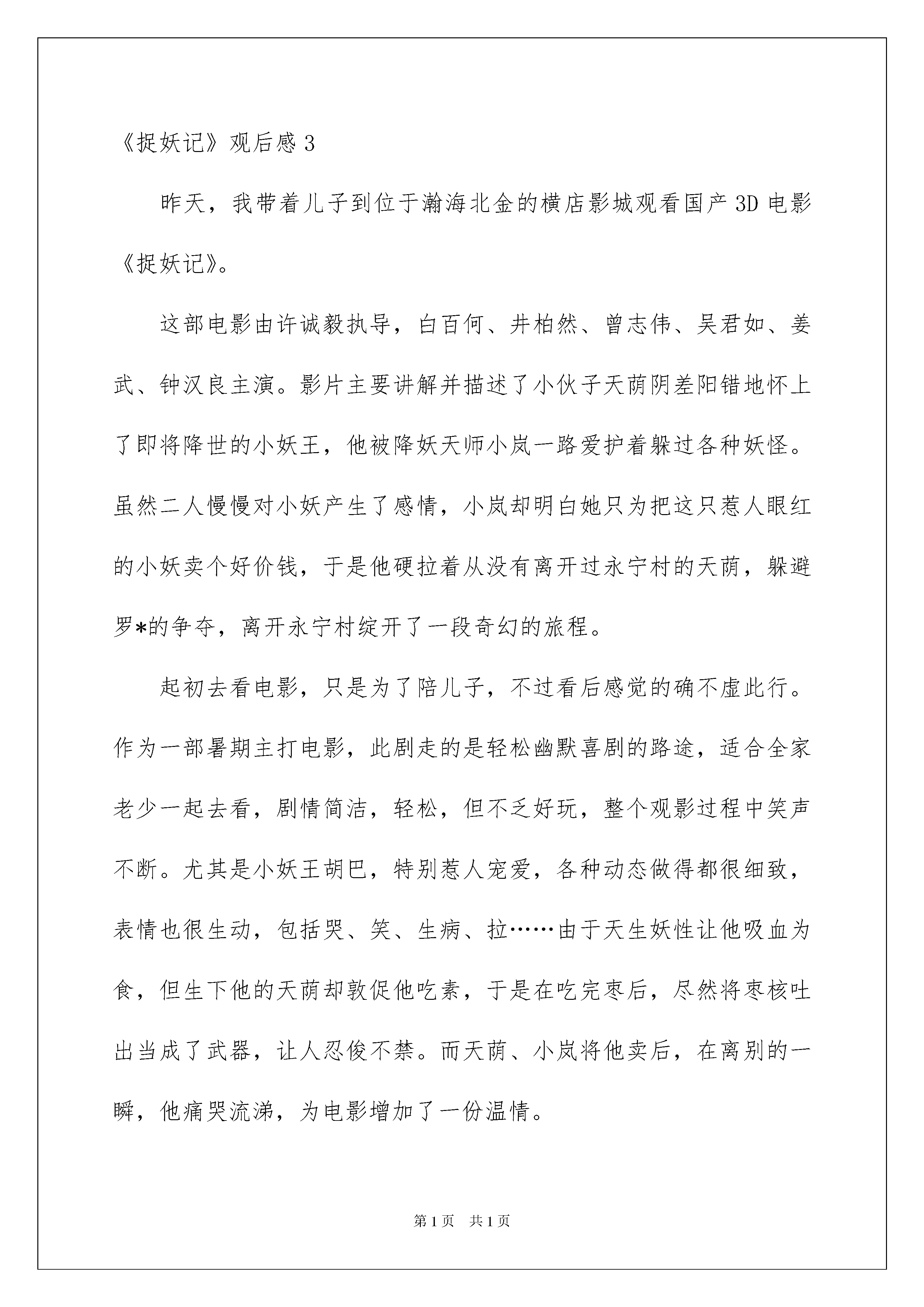 《捉妖记》观后感 3

昨天，我带着儿子到位于瀚海北金的横店影城观看国产 3D 电影《捉妖记》。

这部电影由许诚毅执导，白百何、井柏然、曾志伟、吴君如、姜武、钟汉良主演。影片主要讲解并描述了小伙子天荫阴差阳错地怀上了即将降世的小妖王，他被降妖天师小岚一路爱护着躲过各种妖怪。虽然二人慢慢对小妖产生了感情，小岚却明白她只为把这只惹人眼红的小妖卖个好价钱，于是他硬拉着从没有离开过永宁村的天荫，躲避罗*的争夺，离开永宁村绽开了一段奇幻的旅程。

起初去看电影，只是为了陪儿子，不过看后感觉的确不虚此行。作为一部暑期主打电影，此剧走的是轻松幽默喜剧的路途，适合全家老少一起去看，剧情简洁，轻松，但不乏好玩，整个观影过程中笑声不断。尤其是小妖王胡巴，特别惹人宠爱，各种动态做得都很细致，表情也很生动，包括哭、笑、生病、拉……由于天生妖性让他吸血为食，但生下他的天荫却敦促他吃素，于是在吃完枣后，尽然将枣核吐出当成了武器，让人忍俊不禁。而天荫、小岚将他卖后，在离别的一瞬，他痛哭流涕，为电影增加了一份温情。

第 1 页　共 1 页